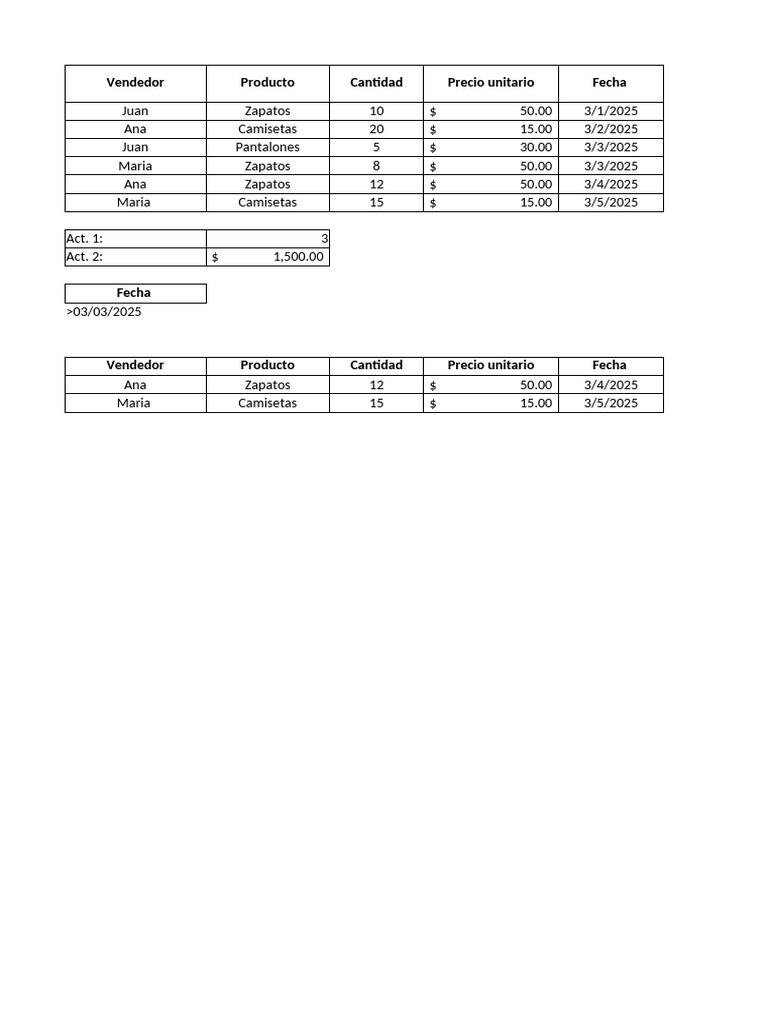 | Vendedor | Producto | Cantidad | Precio unitario | Fecha |
|---|---|---|---|---|
| Juan | Zapatos | 10 | $ 50.00 | 3/1/2025 |
| Ana | Camisetas | 20 | $ 15.00 | 3/2/2025 |
| Juan | Pantalones | 5 | $ 30.00 | 3/3/2025 |
| Maria | Zapatos | 8 | $ 50.00 | 3/3/2025 |
| Ana | Zapatos | 12 | $ 50.00 | 3/4/2025 |
| Maria | Camisetas | 15 | $ 15.00 | 3/5/2025 |

Act. 1: 3
Act. 2: $ 1,500.00

Fecha
>03/03/2025

| Vendedor | Producto | Cantidad | Precio unitario | Fecha |
|---|---|---|---|---|
| Ana | Zapatos | 12 | $ 50.00 | 3/4/2025 |
| Maria | Camisetas | 15 | $ 15.00 | 3/5/2025 |